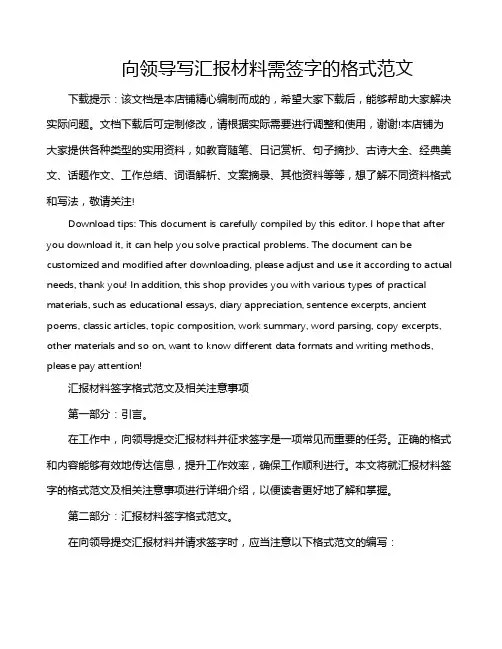 向领导写汇报材料需签字的格式范文

下载提示：该文档是本店铺精心编制而成的，希望大家下载后，能够帮助大家解决实际问题。文档下载后可定制修改，请根据实际需要进行调整和使用，谢谢!本店铺为大家提供各种类型的实用资料，如教育随笔、日记赏析、句子摘抄、古诗大全、经典美文、话题作文、工作总结、词语解析、文案摘录、其他资料等等，想了解不同资料格式和写法，敬请关注!

Download tips: This document is carefully compiled by this editor. I hope that after you download it, it can help you solve practical problems. The document can be customized and modified after downloading, please adjust and use it according to actual needs, thank you! In addition, this shop provides you with various types of practical materials, such as educational essays, diary appreciation, sentence excerpts, ancient poems, classic articles, topic composition, work summary, word parsing, copy excerpts, other materials and so on, want to know different data formats and writing methods, please pay attention!

汇报材料签字格式范文及相关注意事项

第一部分：引言。

在工作中，向领导提交汇报材料并征求签字是一项常见而重要的任务。正确的格式和内容能够有效地传达信息，提升工作效率，确保工作顺利进行。本文将就汇报材料签字的格式范文及相关注意事项进行详细介绍，以便读者更好地了解和掌握。

第二部分：汇报材料签字格式范文。

在向领导提交汇报材料并请求签字时，应当注意以下格式范文的编写：